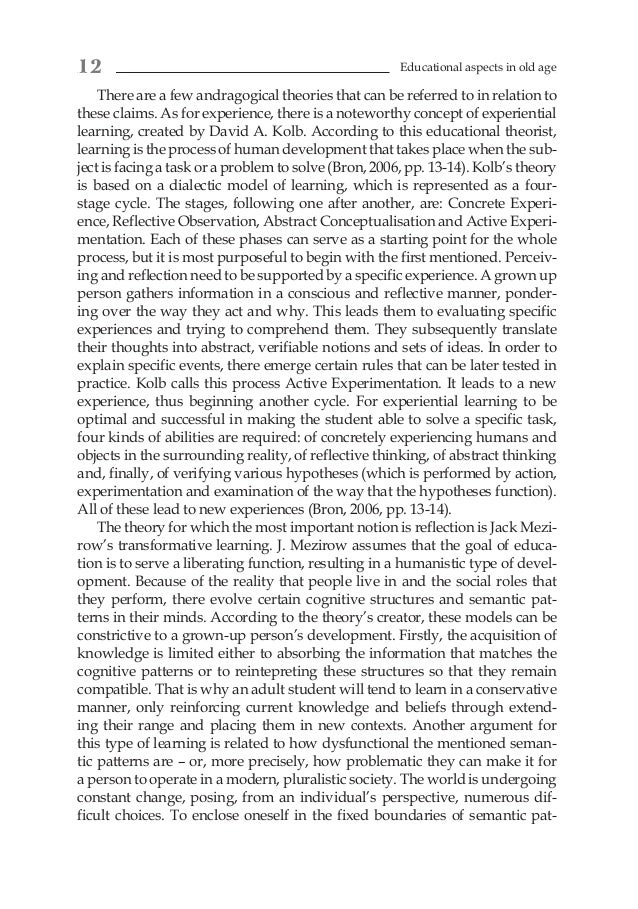 12 Educational aspects in old age

There are a few andragogical theories that can be referred to in relation to these claims. As for experience, there is a noteworthy concept of experiential learning, created by David A. Kolb. According to this educational theorist, learning is the process of human development that takes place when the subject is facing a task or a problem to solve (Bron, 2006, pp. 13-14). Kolb's theory is based on a dialectic model of learning, which is represented as a four-stage cycle. The stages, following one after another, are: Concrete Experience, Reflective Observation, Abstract Conceptualisation and Active Experimentation. Each of these phases can serve as a starting point for the whole process, but it is most purposeful to begin with the first mentioned. Perceiving and reflection need to be supported by a specific experience. A grown up person gathers information in a conscious and reflective manner, pondering over the way they act and why. This leads them to evaluating specific experiences and trying to comprehend them. They subsequently translate their thoughts into abstract, verifiable notions and sets of ideas. In order to explain specific events, there emerge certain rules that can be later tested in practice. Kolb calls this process Active Experimentation. It leads to a new experience, thus beginning another cycle. For experiential learning to be optimal and successful in making the student able to solve a specific task, four kinds of abilities are required: of concretely experiencing humans and objects in the surrounding reality, of reflective thinking, of abstract thinking and, finally, of verifying various hypotheses (which is performed by action, experimentation and examination of the way that the hypotheses function). All of these lead to new experiences (Bron, 2006, pp. 13-14).

The theory for which the most important notion is reflection is Jack Mezirow's transformative learning. J. Mezirow assumes that the goal of education is to serve a liberating function, resulting in a humanistic type of development. Because of the reality that people live in and the social roles that they perform, there evolve certain cognitive structures and semantic patterns in their minds. According to the theory's creator, these models can be constrictive to a grown-up person's development. Firstly, the acquisition of knowledge is limited either to absorbing the information that matches the cognitive patterns or to reintepreting these structures so that they remain compatible. That is why an adult student will tend to learn in a conservative manner, only reinforcing current knowledge and beliefs through extending their range and placing them in new contexts. Another argument for this type of learning is related to how dysfunctional the mentioned semantic patterns are – or, more precisely, how problematic they can make it for a person to operate in a modern, pluralistic society. The world is undergoing constant change, posing, from an individual's perspective, numerous difficult choices. To enclose oneself in the fixed boundaries of semantic pat-